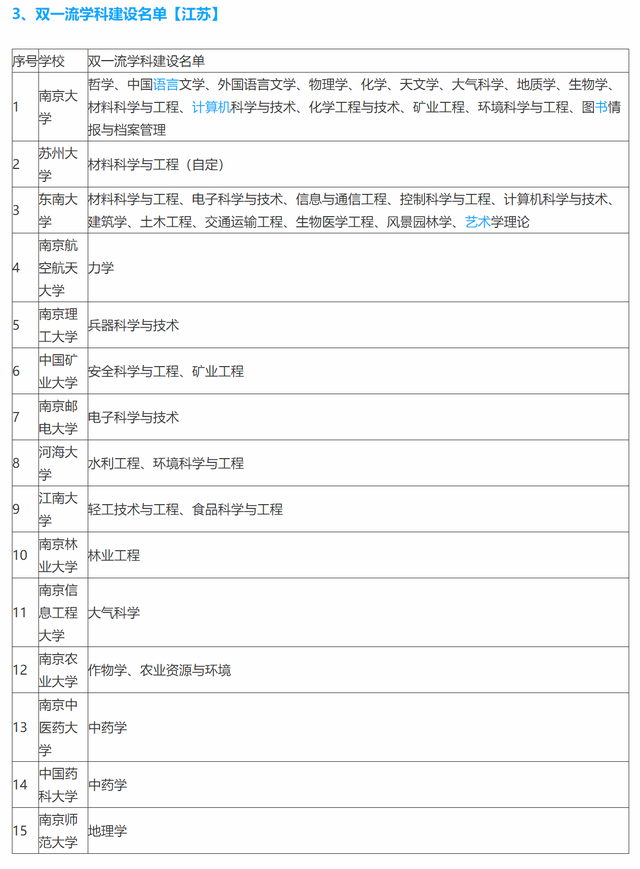 3、双一流学科建设名单【江苏】

| 序号 | 学校 | 双一流学科建设名单 |
|---|---|---|
| 1 | 南京大学 | 哲学、中国语言文学、外国语言文学、物理学、化学、天文学、大气科学、地质学、生物学、材料科学与工程、计算机科学与技术、化学工程与技术、矿业工程、环境科学与工程、图书情报与档案管理 |
| 2 | 苏州大学 | 材料科学与工程（自定） |
| 3 | 东南大学 | 材料科学与工程、电子科学与技术、信息与通信工程、控制科学与工程、计算机科学与技术、建筑学、土木工程、交通运输工程、生物医学工程、风景园林学、艺术学理论 |
| 4 | 南京航空航天大学 | 力学 |
| 5 | 南京理工大学 | 兵器科学与技术 |
| 6 | 中国矿业大学 | 安全科学与工程、矿业工程 |
| 7 | 南京邮电大学 | 电子科学与技术 |
| 8 | 河海大学 | 水利工程、环境科学与工程 |
| 9 | 江南大学 | 轻工技术与工程、食品科学与工程 |
| 10 | 南京林业大学 | 林业工程 |
| 11 | 南京信息工程大学 | 大气科学 |
| 12 | 南京农业大学 | 作物学、农业资源与环境 |
| 13 | 南京中医药大学 | 中药学 |
| 14 | 中国药科大学 | 中药学 |
| 15 | 南京师范大学 | 地理学 |